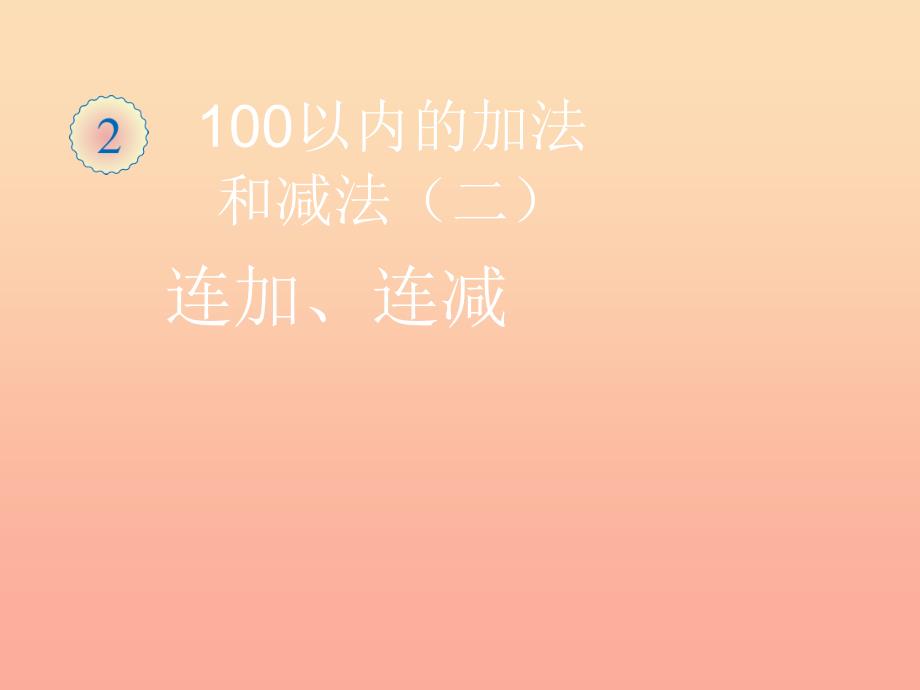 2

100以内的加法和减法（二）

连加、连减